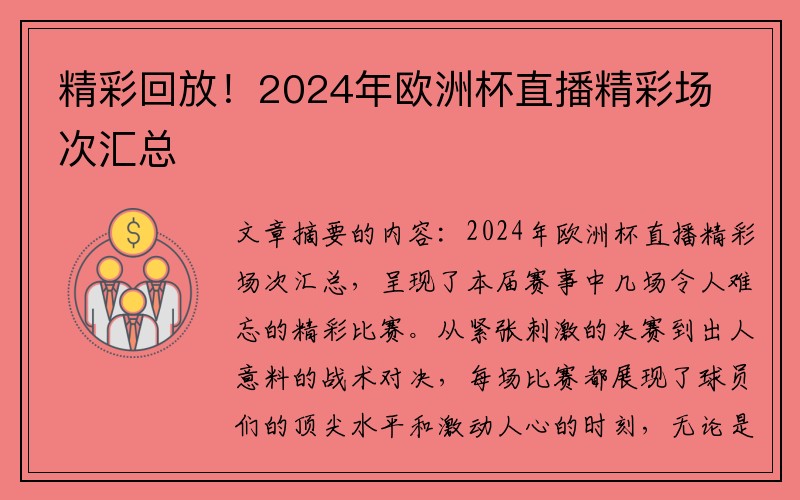 精彩回放！2024年欧洲杯直播精彩场次汇总

$

文章摘要的内容：2024年欧洲杯直播精彩场次汇总，呈现了本届赛事中几场令人难忘的精彩比赛。从紧张刺激的决赛到出人意料的战术对决，每场比赛都展现了球员们的顶尖水平和激动人心的时刻，无论是